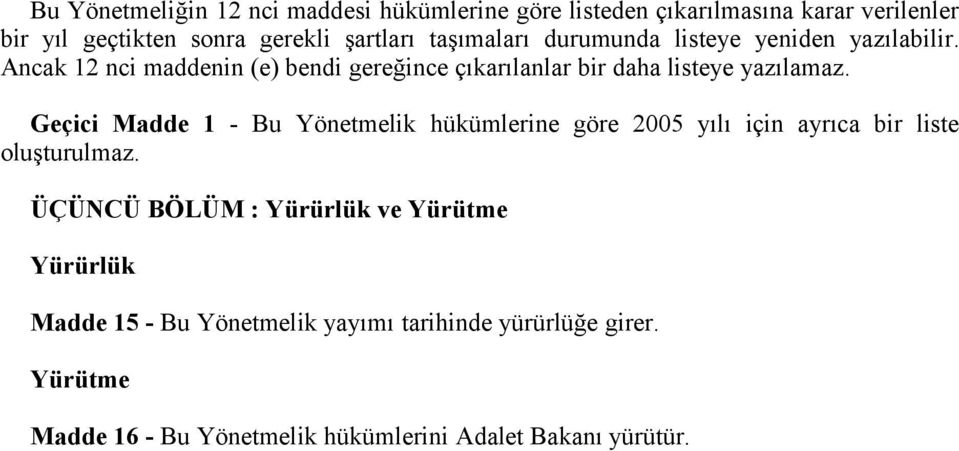 Bu Yönetmeliğin 12 nci maddesi hükümlerine göre listeden çıkarılmasına karar verilenler bir yıl geçtikten sonra gerekli şartları taşımaları durumunda listeye yeniden yazılabilir. Ancak 12 nci maddenin (e) bendi gereğince çıkarılanlar bir daha listeye yazılamaz.

Geçici Madde 1 - Bu Yönetmelik hükümlerine göre 2005 yılı için ayrıca bir liste oluşturulmaz.

ÜÇÜNCÜ BÖLÜM : Yürürlük ve Yürütme

Yürürlük

Madde 15 - Bu Yönetmelik yayımı tarihinde yürürlüğe girer.

Yürütme

Madde 16 - Bu Yönetmelik hükümlerini Adalet Bakanı yürütür.